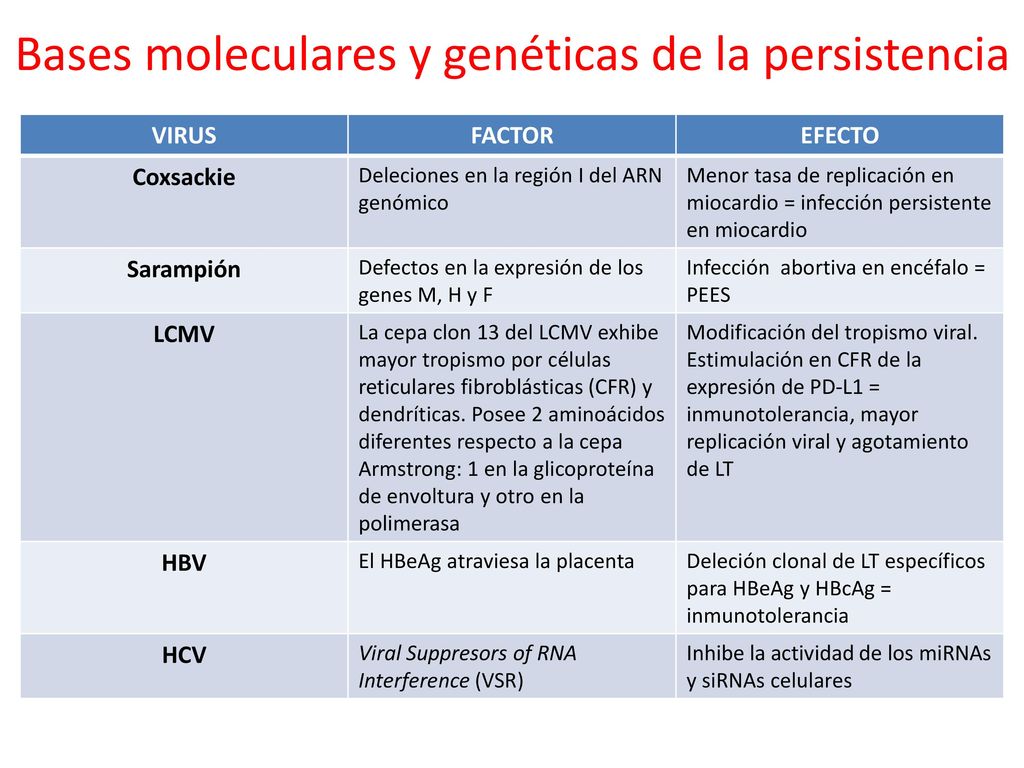 Bases moleculares y genéticas de la persistencia

| VIRUS | FACTOR | EFECTO |
|---|---|---|
| Coxsackie | Deleciones en la región I del ARN genómico | Menor tasa de replicación en miocardio = infección persistente en miocardio |
| Sarampión | Defectos en la expresión de los genes M, H y F | Infección abortiva en encéfalo = PEES |
| LCMV | La cepa clon 13 del LCMV exhibe mayor tropismo por células reticulares fibroblásticas (CFR) y dendríticas. Posee 2 aminoácidos diferentes respecto a la cepa Armstrong: 1 en la glicoproteína de envoltura y otro en la polimerasa | Modificación del tropismo viral. Estimulación en CFR de la expresión de PD-L1 = inmunotolerancia, mayor replicación viral y agotamiento de LT |
| HBV | El HBeAg atraviesa la placenta | Deleción clonal de LT específicos para HBeAg y HBcAg = inmunotolerancia |
| HCV | Viral Suppresors of RNA Interference (VSR) | Inhibe la actividad de los miRNAs y siRNAs celulares |